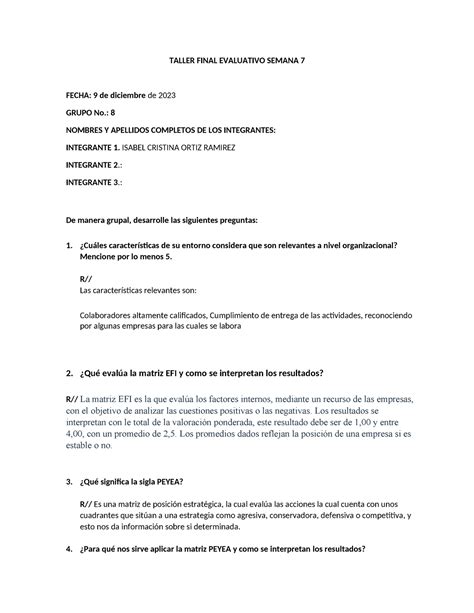 TALLER FINAL EVALUATIVO SEMANA 7

FECHA: 9 de diciembre de 2023

GRUPO No.: 8

NOMBRES Y APELLIDOS COMPLETOS DE LOS INTEGRANTES:

INTEGRANTE 1. ISABEL CRISTINA ORTIZ RAMIREZ

INTEGRANTE 2.:

INTEGRANTE 3.:

De manera grupal, desarrolle las siguientes preguntas:

1. ¿Cuáles características de su entorno considera que son relevantes a nivel organizacional? Mencione por lo menos 5.

R//
Las características relevantes son:

Colaboradores altamente calificados, Cumplimiento de entrega de las actividades, reconociendo por algunas empresas para las cuales se labora

2. ¿Qué evalúa la matriz EFI y como se interpretan los resultados?

R// La matriz EFI es la que evalúa los factores internos, mediante un recurso de las empresas, con el objetivo de analizar las cuestiones positivas o las negativas. Los resultados se interpretan con le total de la valoración ponderada, este resultado debe ser de 1,00 y entre 4,00, con un promedio de 2,5. Los promedios dados reflejan la posición de una empresa si es estable o no.

3. ¿Qué significa la sigla PEYEA?

R// Es una matriz de posición estratégica, la cual evalúa las acciones la cual cuenta con unos cuadrantes que sitúan a una estrategia como agresiva, conservadora, defensiva o competitiva, y esto nos da información sobre si determinada.

4. ¿Para qué nos sirve aplicar la matriz PEYEA y como se interpretan los resultados?